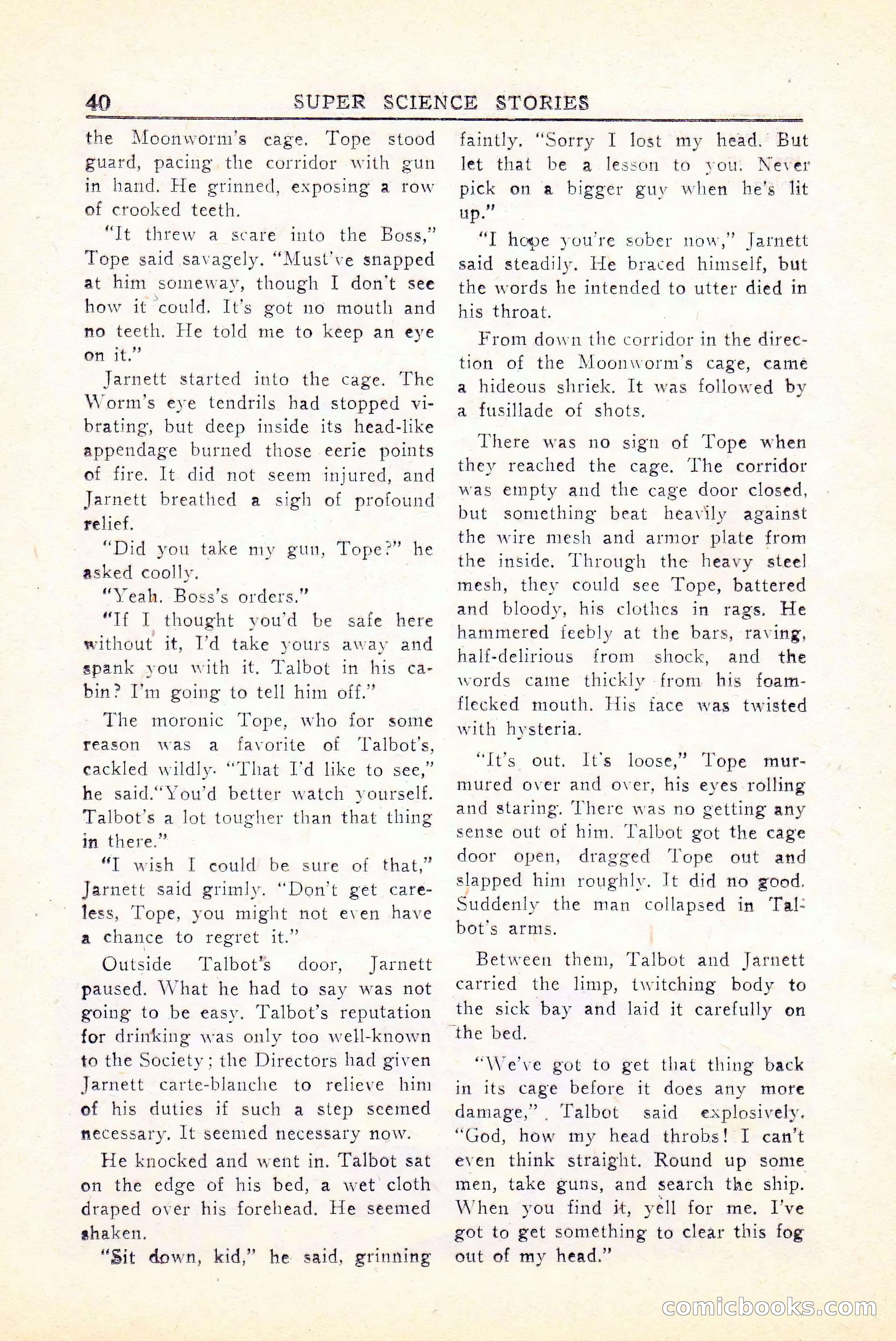 40 SUPER SCIENCE STORIES

the Moonworm's cage. Tope stood guard, pacing the corridor with gun in hand. He grinned, exposing a row of crooked teeth.

"It threw a scare into the Boss," Tope said savagely. "Must've snapped at him someway, though I don't see how it could. It's got no mouth and no teeth. He told me to keep an eye on it."

Jarnett started into the cage. The Worm's eye tendrils had stopped vibrating, but deep inside its head-like appendage burned those eerie points of fire. It did not seem injured, and Jarnett breathed a sigh of profound relief.

"Did you take my gun, Tope?" he asked coolly.

"Yeah. Boss's orders."

"If I thought you'd be safe here without it, I'd take yours away and spank you with it. Talbot in his cabin? I'm going to tell him off."

The moronic Tope, who for some reason was a favorite of Talbot's, cackled wildly. "That I'd like to see," he said."You'd better watch yourself. Talbot's a lot tougher than that thing in there."

"I wish I could be sure of that," Jarnett said grimly. "Don't get careless, Tope, you might not even have a chance to regret it."

Outside Talbot's door, Jarnett paused. What he had to say was not going to be easy. Talbot's reputation for drinking was only too well-known to the Society; the Directors had given Jarnett carte-blanche to relieve him of his duties if such a step seemed necessary. It seemed necessary now.

He knocked and went in. Talbot sat on the edge of his bed, a wet cloth draped over his forehead. He seemed shaken.

"Sit down, kid," he said, grinning faintly. "Sorry I lost my head. But let that be a lesson to you. Never pick on a bigger guy when he's lit up."

"I hope you're sober now," Jarnett said steadily. He braced himself, but the words he intended to utter died in his throat.

From down the corridor in the direction of the Moonworm's cage, came a hideous shriek. It was followed by a fusillade of shots.

There was no sign of Tope when they reached the cage. The corridor was empty and the cage door closed, but something beat heavily against the wire mesh and armor plate from the inside. Through the heavy steel mesh, they could see Tope, battered and bloody, his clothes in rags. He hammered feebly at the bars, raving, half-delirious from shock, and the words came thickly from his foam-flecked mouth. His face was twisted with hysteria.

"It's out. It's loose," Tope murmured over and over, his eyes rolling and staring. There was no getting any sense out of him. Talbot got the cage door open, dragged Tope out and slapped him roughly. It did no good. Suddenly the man collapsed in Talbot's arms.

Between them, Talbot and Jarnett carried the limp, twitching body to the sick bay and laid it carefully on the bed.

"We've got to get that thing back in its cage before it does any more damage," Talbot said explosively. "God, how my head throbs! I can't even think straight. Round up some men, take guns, and search the ship. When you find it, yell for me. I've got to get something to clear this fog out of my head."

comicbooks.com